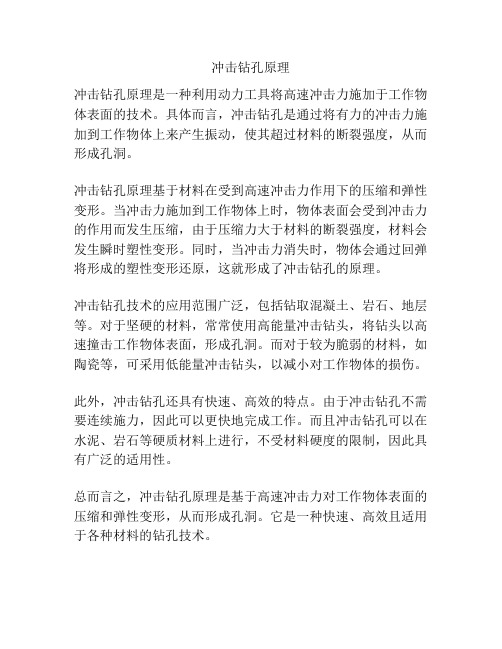 冲击钻孔原理

冲击钻孔原理是一种利用动力工具将高速冲击力施加于工作物体表面的技术。具体而言，冲击钻孔是通过将有力的冲击力施加到工作物体上来产生振动，使其超过材料的断裂强度，从而形成孔洞。

冲击钻孔原理基于材料在受到高速冲击力作用下的压缩和弹性变形。当冲击力施加到工作物体上时，物体表面会受到冲击力的作用而发生压缩，由于压缩力大于材料的断裂强度，材料会发生瞬时塑性变形。同时，当冲击力消失时，物体会通过回弹将形成的塑性变形还原，这就形成了冲击钻孔的原理。

冲击钻孔技术的应用范围广泛，包括钻取混凝土、岩石、地层等。对于坚硬的材料，常常使用高能量冲击钻头，将钻头以高速撞击工作物体表面，形成孔洞。而对于较为脆弱的材料，如陶瓷等，可采用低能量冲击钻头，以减小对工作物体的损伤。

此外，冲击钻孔还具有快速、高效的特点。由于冲击钻孔不需要连续施力，因此可以更快地完成工作。而且冲击钻孔可以在水泥、岩石等硬质材料上进行，不受材料硬度的限制，因此具有广泛的适用性。

总而言之，冲击钻孔原理是基于高速冲击力对工作物体表面的压缩和弹性变形，从而形成孔洞。它是一种快速、高效且适用于各种材料的钻孔技术。